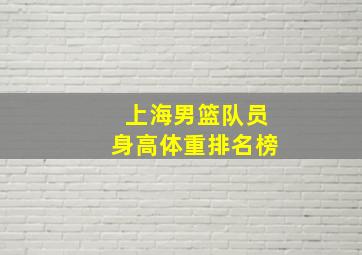 上海男篮队员
身高体重排名榜